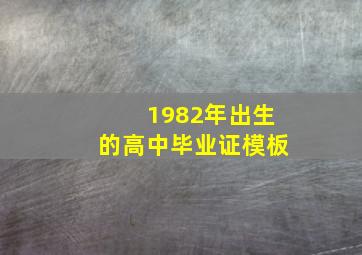 1982年出生
的高中毕业证模板